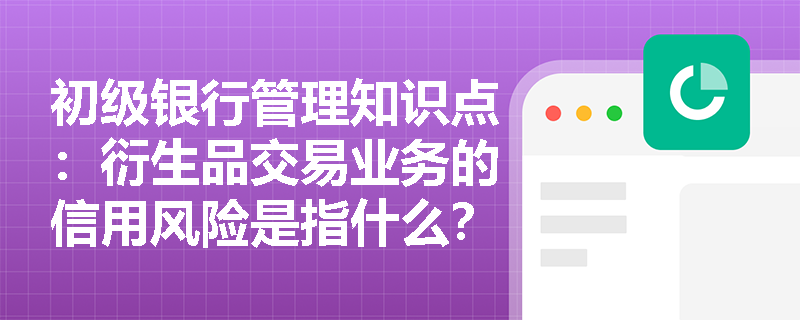 初级银行管理知识点：衍生品交易业务的信用风险是指什么？